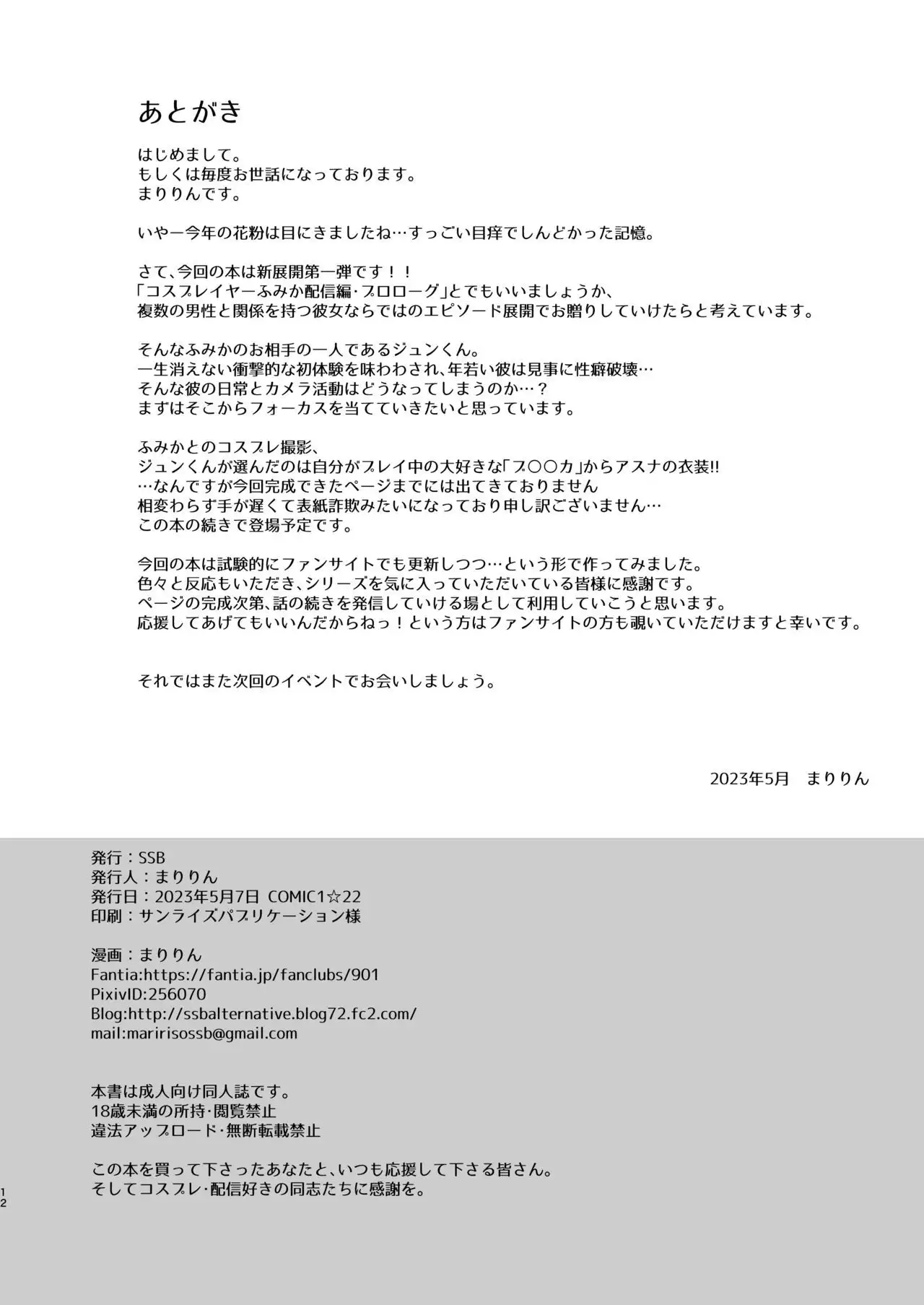 あとがき

はじめまして。
もしくは毎度お世話になっております。
まりりんです。

いやー今年の花粉は目にきましたね…すっごい目痒でしんどかった記憶。

さて、今回の本は新展開第一弾です！！
「コスプレイヤーふみか配信編・プロローグ」とでもいいましょうか、
複数の男性と関係を持つ彼女ならではのエピソード展開でお贈りしていけたらと考えています。

そんなふみかのお相手の一人であるジュンくん。
一生消えない衝撃的な初体験を味わわされ、年若い彼は見事に性癖破壊…
そんな彼の日常とカメラ活動はどうなってしまうのか…？
まずはそこからフォーカスを当てていきたいと思っています。

ふみかとのコスプレ撮影、
ジュンくんが選んだのは自分がプレイ中の大好きな「ブ〇〇カ」からアスナの衣装!!
…なんですが今回完成できたページまでには出てきておりません
相変わらず手が遅くて表紙詐欺みたいになっており申し訳ございません…
この本の続きで登場予定です。

今回の本は試験的にファンサイトでも更新しつつ…という形で作ってみました。
色々と反応もいただき、シリーズを気に入っていただいている皆様に感謝です。
ページの完成次第、話の続きを発信していける場として利用していこうと思います。
応援してあげてもいいんだからねっ！という方はファンサイトの方も覗いていただけますと幸いです。

それではまた次回のイベントでお会いしましょう。

2023年5月　まりりん

発行：SSB
発行人：まりりん
発行日：2023年5月7日 COMIC1☆22
印刷：サンライズパブリケーション様

漫画：まりりん
Fantia:https://fantia.jp/fanclubs/901
PixivID:256070
Blog:http://ssbalternative.blog72.fc2.com/
mail:maririsossb@gmail.com

本書は成人向け同人誌です。
18歳未満の所持・閲覧禁止
違法アップロード・無断転載禁止

この本を買って下さったあなたと、いつも応援して下さる皆さん。
そしてコスプレ・配信好きの同志たちに感謝を。

12